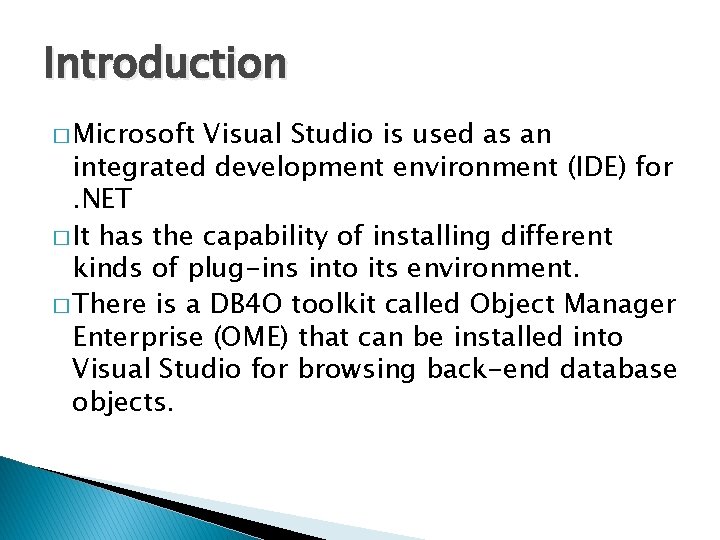 Introduction

□ Microsoft Visual Studio is used as an integrated development environment (IDE) for .NET

□ It has the capability of installing different kinds of plug-ins into its environment.

□ There is a DB4O toolkit called Object Manager Enterprise (OME) that can be installed into Visual Studio for browsing back-end database objects.